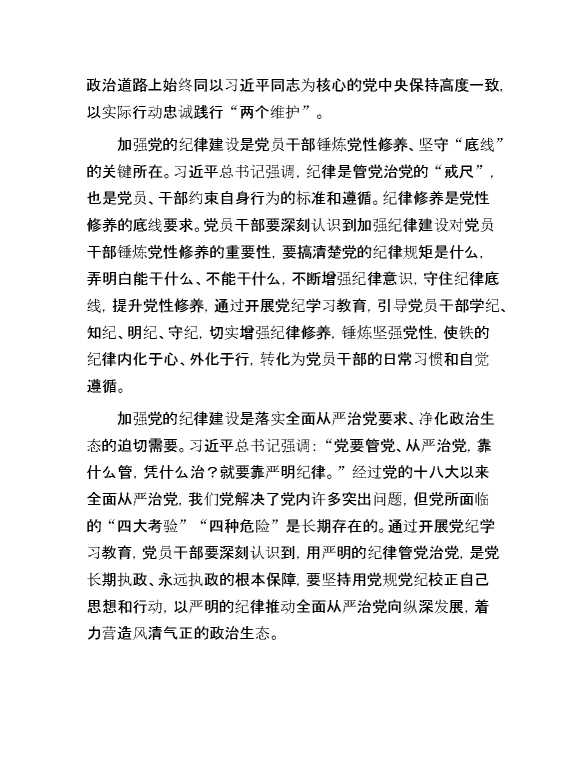 政治道路上始终同以习近平同志为核心的党中央保持高度一致，以实际行动忠诚践行“两个维护”。

加强党的纪律建设是党员干部锤炼党性修养、坚守“底线”的关键所在。习近平总书记强调，纪律是管党治党的“戒尺”，也是党员、干部约束自身行为的标准和遵循。纪律修养是党性修养的底线要求。党员干部要深刻认识到加强纪律建设对党员干部锤炼党性修养的重要性，要搞清楚党的纪律规矩是什么，弄明白能干什么、不能干什么，不断增强纪律意识，守住纪律底线，提升党性修养，通过开展党纪学习教育，引导党员干部学纪、知纪、明纪、守纪，切实增强纪律修养，锤炼坚强党性，使铁的纪律内化于心、外化于行，转化为党员干部的日常习惯和自觉遵循。

加强党的纪律建设是落实全面从严治党要求、净化政治生态的迫切需要。习近平总书记强调：“党要管党、从严治党，靠什么管，凭什么治？就要靠严明纪律。”经过党的十八大以来全面从严治党，我们党解决了党内许多突出问题，但党所面临的“四大考验”“四种危险”是长期存在的。通过开展党纪学习教育，党员干部要深刻认识到，用严明的纪律管党治党，是党长期执政、永远执政的根本保障，要坚持用党规党纪校正自己思想和行动，以严明的纪律推动全面从严治党向纵深发展，着力营造风清气正的政治生态。